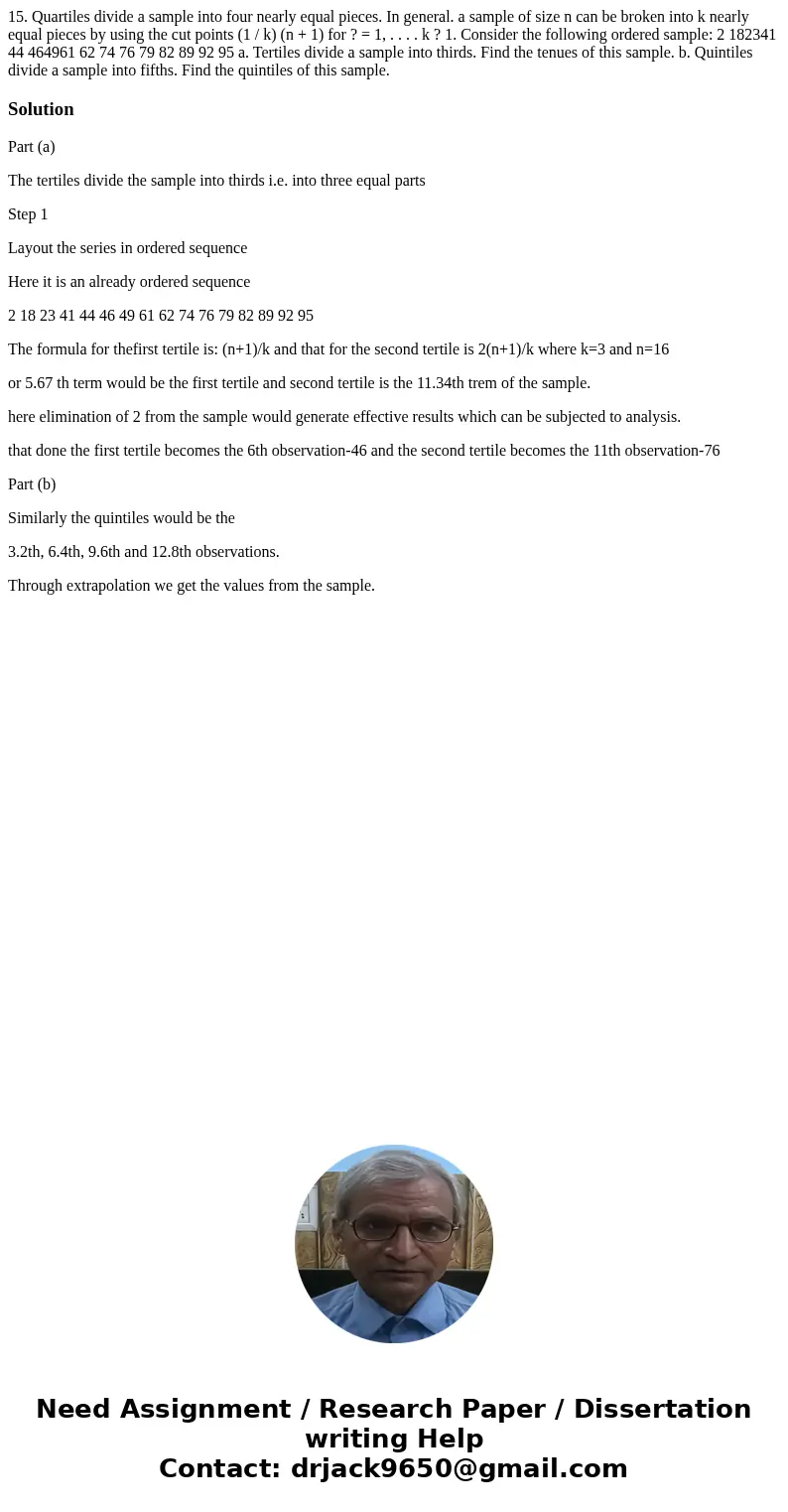 15. Quartiles divide a sample into four nearly equal pieces. In general. a sample of size n can be broken into k nearly equal pieces by using the cut points (1 / k) (n + 1) for ? = 1, . . . . k ? 1. Consider the following ordered sample: 2 182341 44 464961 62 74 76 79 82 89 92 95 a. Tertiles divide a sample into thirds. Find the tenues of this sample. b. Quintiles divide a sample into fifths. Find the quintiles of this sample.

Solution

Part (a)

The tertiles divide the sample into thirds i.e. into three equal parts

Step 1

Layout the series in ordered sequence

Here it is an already ordered sequence

2 18 23 41 44 46 49 61 62 74 76 79 82 89 92 95

The formula for thefirst tertile is: (n+1)/k and that for the second tertile is 2(n+1)/k where k=3 and n=16

or 5.67 th term would be the first tertile and second tertile is the 11.34th trem of the sample.

here elimination of 2 from the sample would generate effective results which can be subjected to analysis.

that done the first tertile becomes the 6th observation-46 and the second tertile becomes the 11th observation-76

Part (b)

Similarly the quintiles would be the

3.2th, 6.4th, 9.6th and 12.8th observations.

Through extrapolation we get the values from the sample.

Need Assignment / Research Paper / Dissertation writing Help
Contact: drjack9650@gmail.com